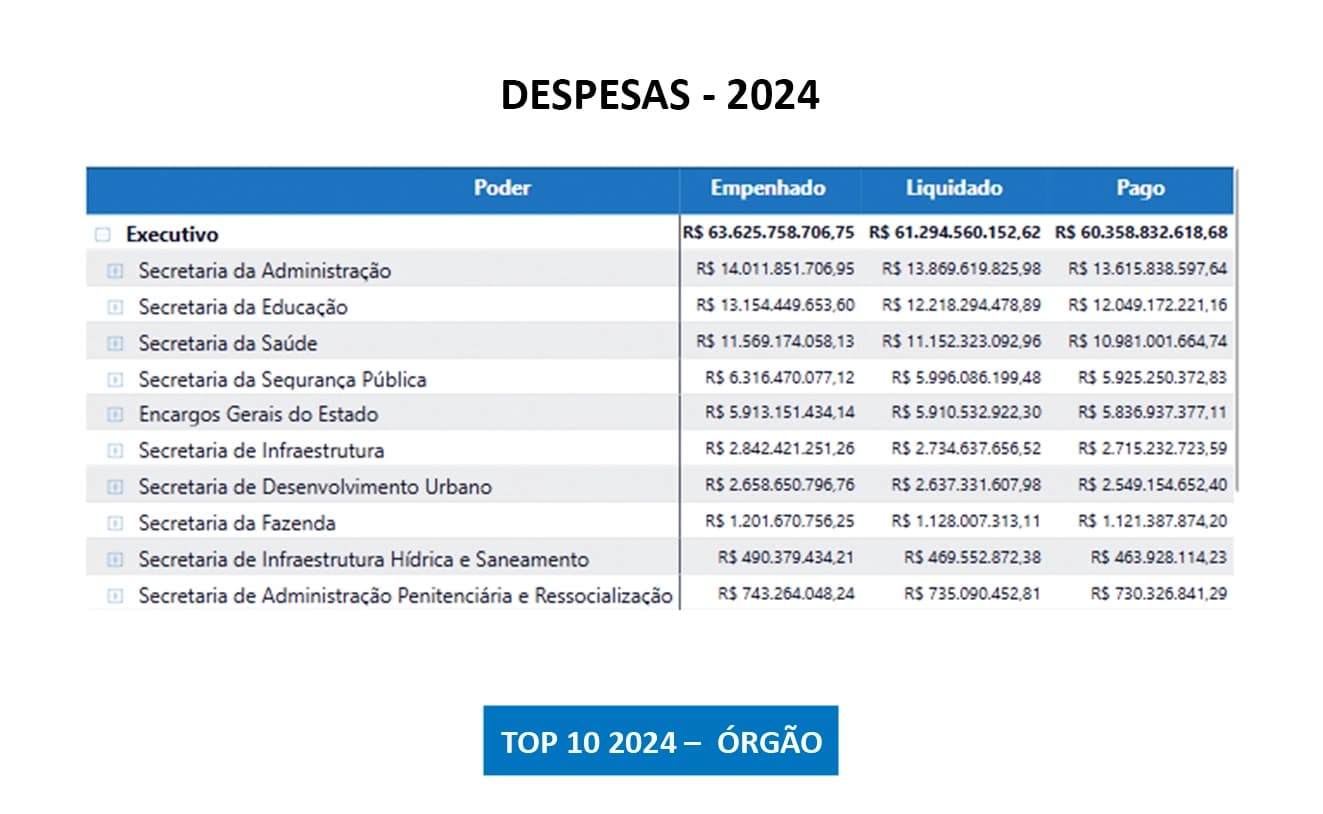 DESPESAS - 2024

| Poder | Empenhado | Liquidado | Pago |
|---|---|---|---|
| Executivo | R$ 63.625.758.706,75 | R$ 61.294.560.152,62 | R$ 60.358.832.618,68 |
| Secretaria da Administração | R$ 14.011.851.706,95 | R$ 13.869.619.825,98 | R$ 13.615.838.597,64 |
| Secretaria da Educação | R$ 13.154.449.653,60 | R$ 12.218.294.478,89 | R$ 12.049.172.221,16 |
| Secretaria da Saúde | R$ 11.569.174.058,13 | R$ 11.152.323.092,96 | R$ 10.981.001.664,74 |
| Secretaria da Segurança Pública | R$ 6.316.470.077,12 | R$ 5.996.086.199,48 | R$ 5.925.250.372,83 |
| Encargos Gerais do Estado | R$ 5.913.151.434,14 | R$ 5.910.532.922,30 | R$ 5.836.937.377,11 |
| Secretaria de Infraestrutura | R$ 2.842.421.251,26 | R$ 2.734.637.656,52 | R$ 2.715.232.723,59 |
| Secretaria de Desenvolvimento Urbano | R$ 2.658.650.796,76 | R$ 2.637.331.607,98 | R$ 2.549.154.652,40 |
| Secretaria da Fazenda | R$ 1.201.670.756,25 | R$ 1.128.007.313,11 | R$ 1.121.387.874,20 |
| Secretaria de Infraestrutura Hídrica e Saneamento | R$ 490.379.434,21 | R$ 469.552.872,38 | R$ 463.928.114,23 |
| Secretaria de Administração Penitenciária e Ressocialização | R$ 743.264.048,24 | R$ 735.090.452,81 | R$ 730.326.841,29 |

TOP 10 2024 – ÓRGÃO